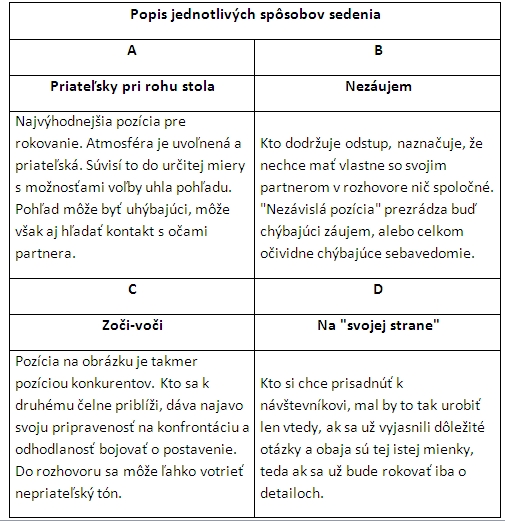 | Popis jednotlivých spôsobov sedenia | |
|---|---|
| A | B |
| Priateľsky pri rohu stola | Nezáujem |
| Najvýhodnejšia pozícia pre rokovanie. Atmosféra je uvoľnená a priateľská. Súvisí to do určitej miery s možnosťami voľby uhla pohľadu. Pohľad môže byť uhýbajúci, môže však aj hľadať kontakt s očami partnera. | Kto dodržuje odstup, naznačuje, že nechce mať vlastne so svojim partnerom v rozhovore nič spoločné. "Nezávislá pozícia" prezrádza buď chýbajúci záujem, alebo celkom očividne chýbajúce sebavedomie. |
| C | D |
| Zoči-voči | Na "svojej strane" |
| Pozícia na obrázku je takmer pozíciou konkurentov. Kto sa k druhému čelne priblíži, dáva najavo svoju pripravenosť na konfrontáciu a odhodlanosť bojovať o postavenie. Do rozhovoru sa môže ľahko votrieť nepriateľský tón. | Kto si chce prisadnúť k návštevníkovi, mal by to tak urobiť len vtedy, ak sa už vyjasnili dôležité otázky a obaja sú tej istej mienky, teda ak sa už bude rokovať iba o detailoch. |